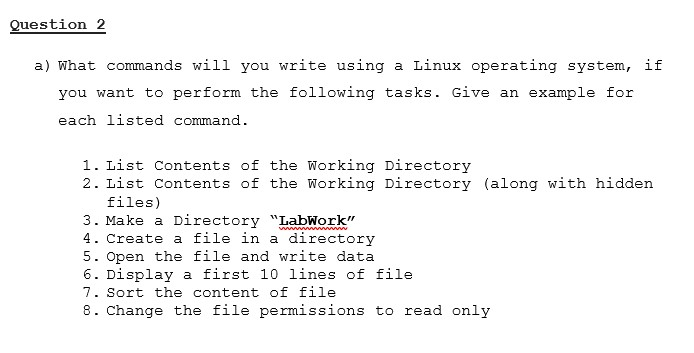 Question 2

a) What commands will you write using a Linux operating system, if you want to perform the following tasks. Give an example for each listed command.

1. List Contents of the Working Directory
2. List Contents of the Working Directory (along with hidden files)
3. Make a Directory “LabWork”
4. Create a file in a directory
5. Open the file and write data
6. Display a first 10 lines of file
7. Sort the content of file
8. Change the file permissions to read only